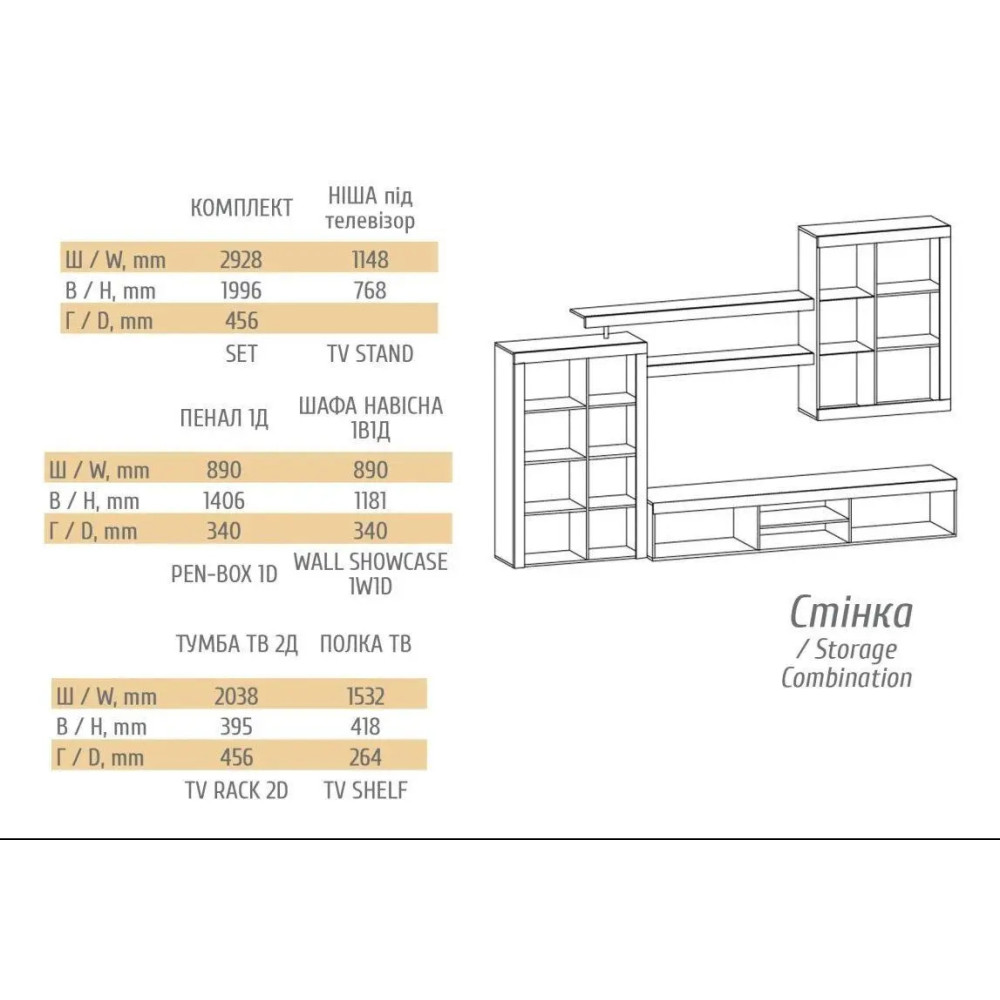 | | КОМПЛЕКТ | НІША під телевізор |
|---|---|---|
| Ш / W, mm | 2928 | 1148 |
| В / H, mm | 1996 | 768 |
| Г / D, mm | 456 | |
| | SET | TV STAND |

| | ПЕНАЛ 1Д | ШАФА НАВІСНА 1В1Д |
|---|---|---|
| Ш / W, mm | 890 | 890 |
| В / H, mm | 1406 | 1181 |
| Г / D, mm | 340 | 340 |
| | PEN-BOX 1D | WALL SHOWCASE 1W1D |

| | ТУМБА ТВ 2Д | ПОЛКА ТВ |
|---|---|---|
| Ш / W, mm | 2038 | 1532 |
| В / H, mm | 395 | 418 |
| Г / D, mm | 456 | 264 |
| | TV RACK 2D | TV SHELF |

Стінка
/ Storage Combination